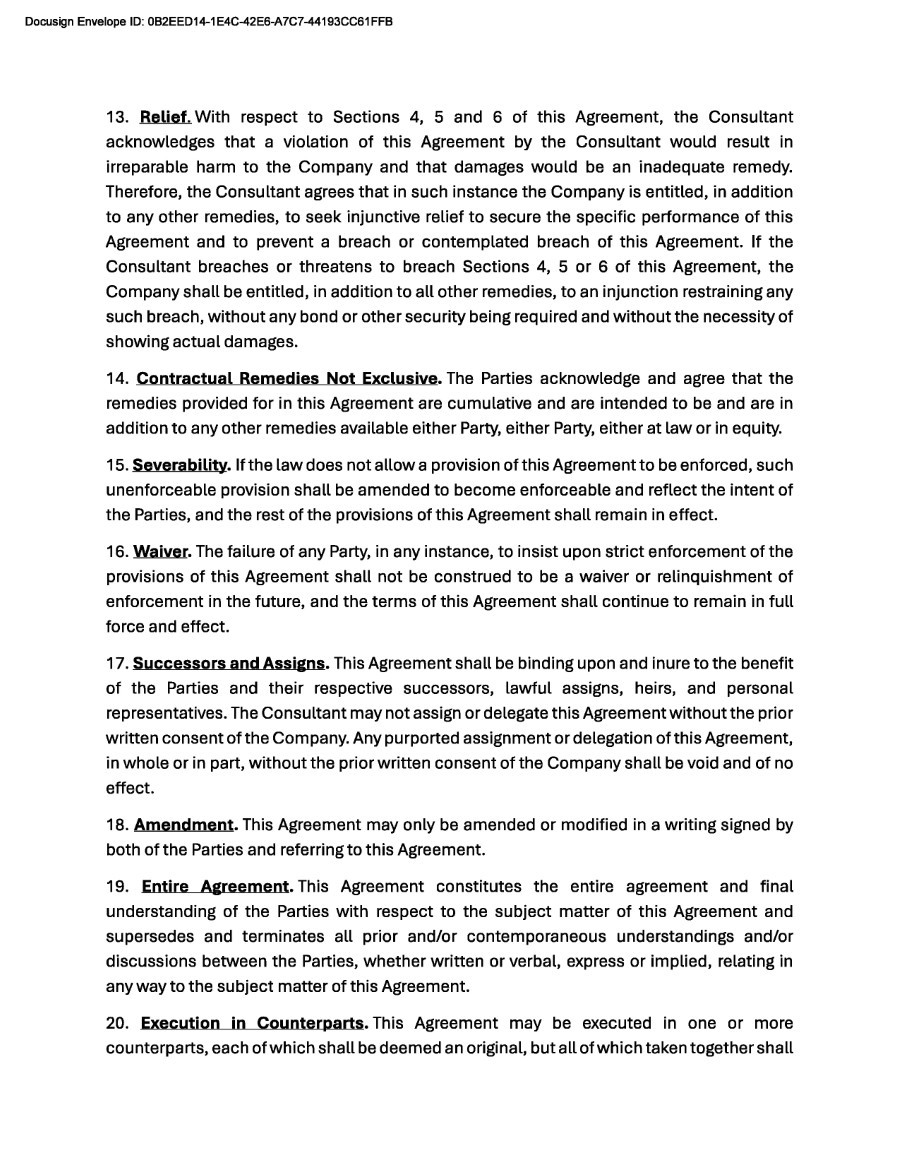 Docusign Envelope ID: 0B2EED14-1E4C-42E6-A7C7-44193CC61FFB

13. Relief. With respect to Sections 4, 5 and 6 of this Agreement, the Consultant acknowledges that a violation of this Agreement by the Consultant would result in irreparable harm to the Company and that damages would be an inadequate remedy. Therefore, the Consultant agrees that in such instance the Company is entitled, in addition to any other remedies, to seek injunctive relief to secure the specific performance of this Agreement and to prevent a breach or contemplated breach of this Agreement. If the Consultant breaches or threatens to breach Sections 4, 5 or 6 of this Agreement, the Company shall be entitled, in addition to all other remedies, to an injunction restraining any such breach, without any bond or other security being required and without the necessity of showing actual damages.

14. Contractual Remedies Not Exclusive. The Parties acknowledge and agree that the remedies provided for in this Agreement are cumulative and are intended to be and are in addition to any other remedies available either Party, either Party, either at law or in equity.

15. Severability. If the law does not allow a provision of this Agreement to be enforced, such unenforceable provision shall be amended to become enforceable and reflect the intent of the Parties, and the rest of the provisions of this Agreement shall remain in effect.

16. Waiver. The failure of any Party, in any instance, to insist upon strict enforcement of the provisions of this Agreement shall not be construed to be a waiver or relinquishment of enforcement in the future, and the terms of this Agreement shall continue to remain in full force and effect.

17. Successors and Assigns. This Agreement shall be binding upon and inure to the benefit of the Parties and their respective successors, lawful assigns, heirs, and personal representatives. The Consultant may not assign or delegate this Agreement without the prior written consent of the Company. Any purported assignment or delegation of this Agreement, in whole or in part, without the prior written consent of the Company shall be void and of no effect.

18. Amendment. This Agreement may only be amended or modified in a writing signed by both of the Parties and referring to this Agreement.

19. Entire Agreement. This Agreement constitutes the entire agreement and final understanding of the Parties with respect to the subject matter of this Agreement and supersedes and terminates all prior and/or contemporaneous understandings and/or discussions between the Parties, whether written or verbal, express or implied, relating in any way to the subject matter of this Agreement.

20. Execution in Counterparts. This Agreement may be executed in one or more counterparts, each of which shall be deemed an original, but all of which taken together shall